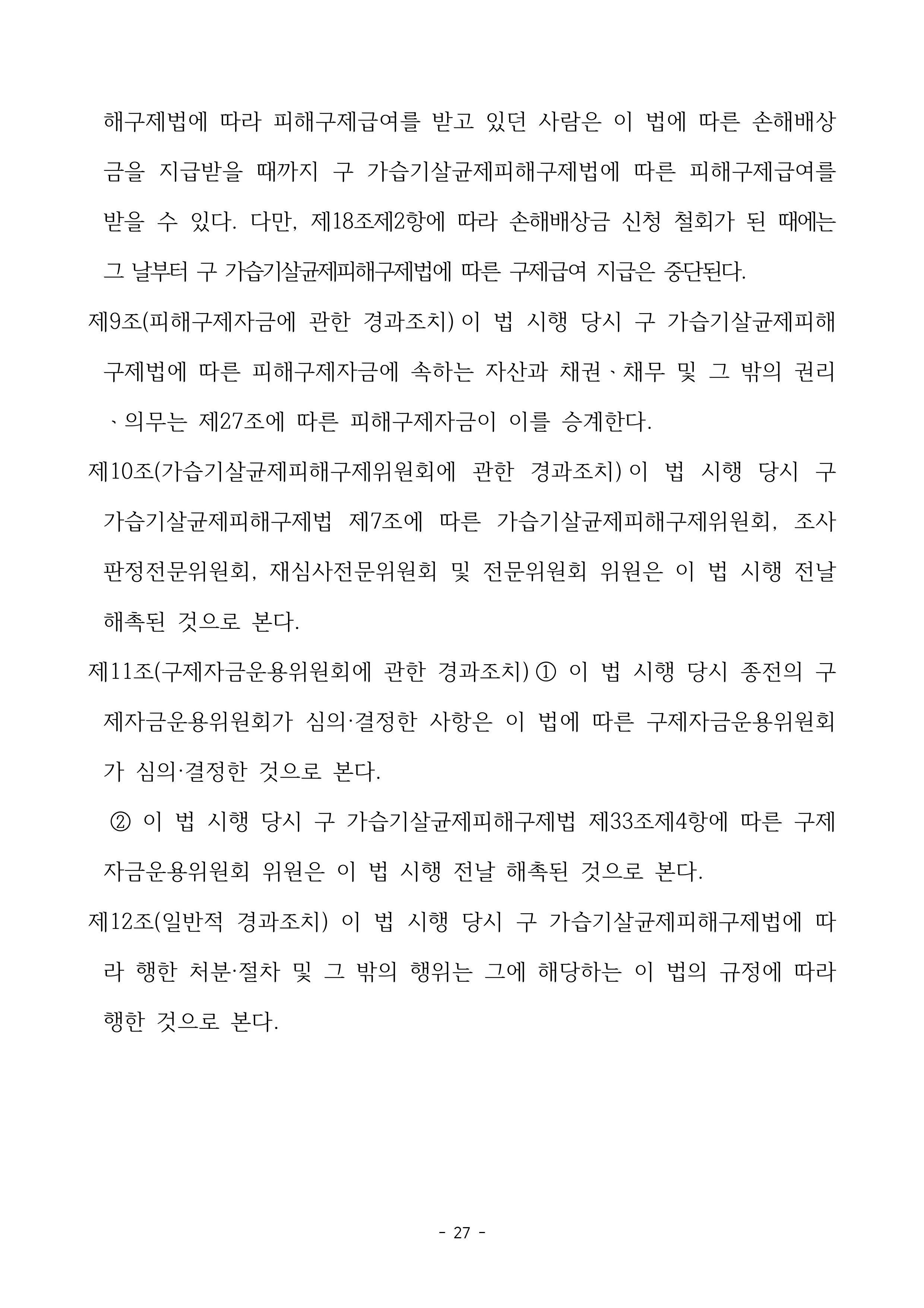 해구제법에 따라 피해구제급여를 받고 있던 사람은 이 법에 따른 손해배상금을 지급받을 때까지 구 가습기살균제피해구제법에 따른 피해구제급여를 받을 수 있다. 다만, 제18조제2항에 따라 손해배상금 신청 철회가 된 때에는 그 날부터 구 가습기살균제피해구제법에 따른 구제급여 지급은 중단된다.

제9조(피해구제자금에 관한 경과조치) 이 법 시행 당시 구 가습기살균제피해구제법에 따른 피해구제자금에 속하는 자산과 채권、채무 및 그 밖의 권리、의무는 제27조에 따른 피해구제자금이 이를 승계한다.

제10조(가습기살균제피해구제위원회에 관한 경과조치) 이 법 시행 당시 구 가습기살균제피해구제법 제7조에 따른 가습기살균제피해구제위원회, 조사판정전문위원회, 재심사전문위원회 및 전문위원회 위원은 이 법 시행 전날 해촉된 것으로 본다.

제11조(구제자금운용위원회에 관한 경과조치) ① 이 법 시행 당시 종전의 구제자금운용위원회가 심의·결정한 사항은 이 법에 따른 구제자금운용위원회가 심의·결정한 것으로 본다.

② 이 법 시행 당시 구 가습기살균제피해구제법 제33조제4항에 따른 구제자금운용위원회 위원은 이 법 시행 전날 해촉된 것으로 본다.

제12조(일반적 경과조치) 이 법 시행 당시 구 가습기살균제피해구제법에 따라 행한 처분·절차 및 그 밖의 행위는 그에 해당하는 이 법의 규정에 따라 행한 것으로 본다.

- 27 -